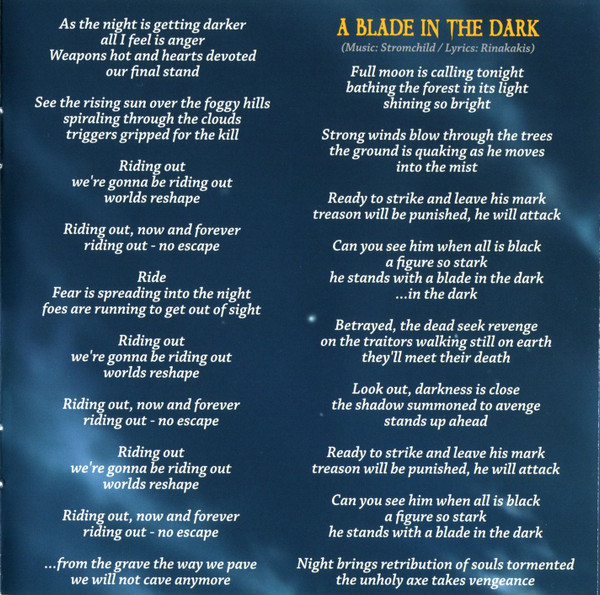 As the night is getting darker
all I feel is anger
Weapons hot and hearts devoted
our final stand

See the rising sun over the foggy hills
spiraling through the clouds
triggers gripped for the kill

Riding out
we're gonna be riding out
worlds reshape

Riding out, now and forever
riding out - no escape

Ride
Fear is spreading into the night
foes are running to get out of sight

Riding out
we're gonna be riding out
worlds reshape

Riding out, now and forever
riding out - no escape

Riding out
we're gonna be riding out
worlds reshape

Riding out, now and forever
riding out - no escape

...from the grave the way we pave
we will not cave anymore

A BLADE IN THE DARK
(Music: Stromchild / Lyrics: Rinakakis)

Full moon is calling tonight
bathing the forest in its light
shining so bright

Strong winds blow through the trees
the ground is quaking as he moves
into the mist

Ready to strike and leave his mark
treason will be punished, he will attack

Can you see him when all is black
a figure so stark
he stands with a blade in the dark
...in the dark

Betrayed, the dead seek revenge
on the traitors walking still on earth
they'll meet their death

Look out, darkness is close
the shadow summoned to avenge
stands up ahead

Ready to strike and leave his mark
treason will be punished, he will attack

Can you see him when all is black
a figure so stark
he stands with a blade in the dark

Night brings retribution of souls tormented
the unholy axe takes vengeance